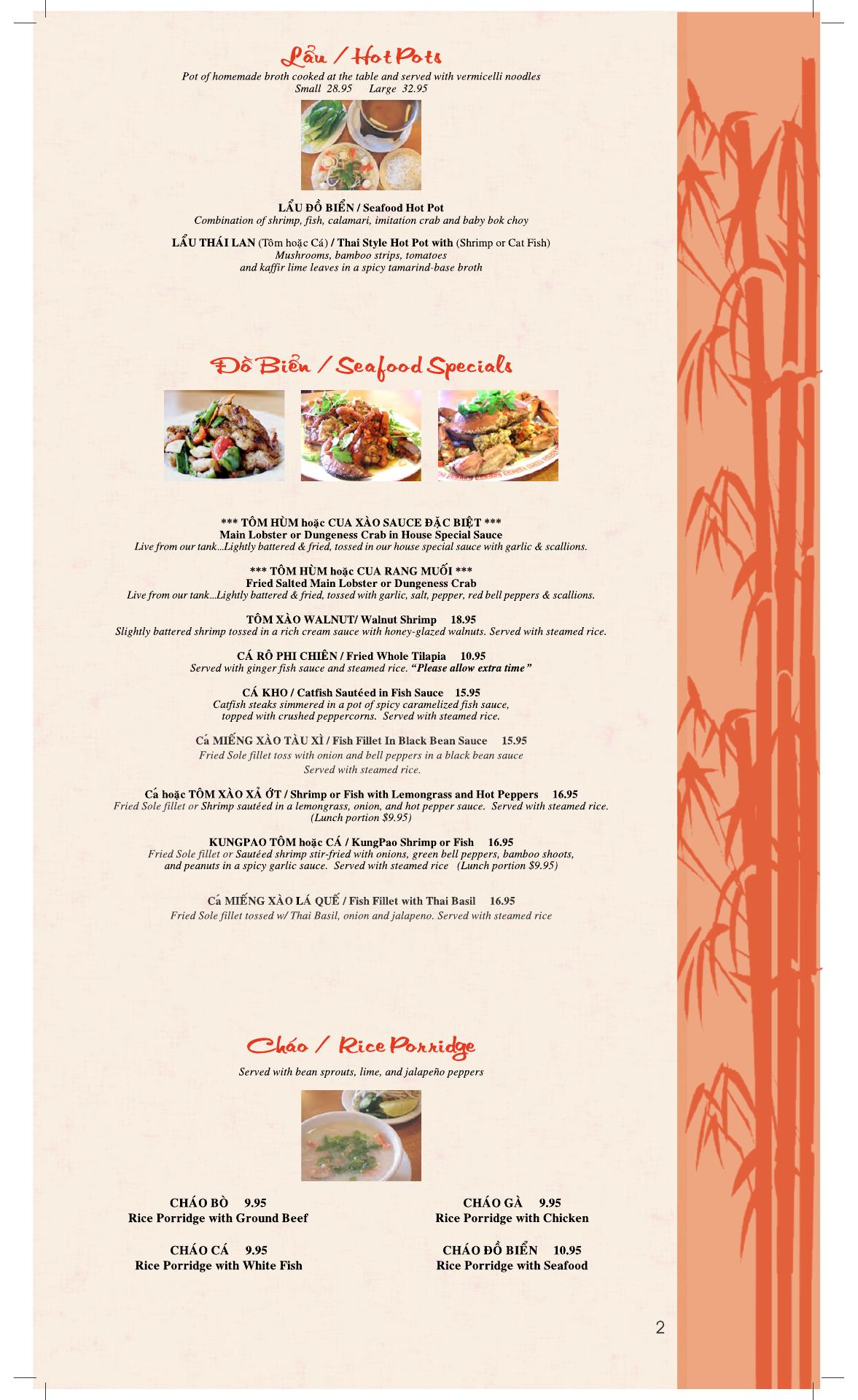 Lẩu / Hot Pots

Pot of homemade broth cooked at the table and served with vermicelli noodles
Small 28.95 Large 32.95

LẨU ĐỒ BIỂN / Seafood Hot Pot
Combination of shrimp, fish, calamari, imitation crab and baby bok choy

LẨU THÁI LAN (Tôm hoặc Cá) / Thai Style Hot Pot with (Shrimp or Cat Fish)
Mushrooms, bamboo strips, tomatoes and kaffir lime leaves in a spicy tamarind-base broth

Đồ Biển / Seafood Specials

*** TÔM HÙM hoặc CUA XÀO SAUCE ĐẶC BIỆT ***
Main Lobster or Dungeness Crab in House Special Sauce
Live from our tank...Lightly battered & fried, tossed in our house special sauce with garlic & scallions.

*** TÔM HÙM hoặc CUA RANG MUỐI ***
Fried Salted Main Lobster or Dungeness Crab
Live from our tank...Lightly battered & fried, tossed with garlic, salt, pepper, red bell peppers & scallions.

TÔM XÀO WALNUT/ Walnut Shrimp 18.95
Slightly battered shrimp tossed in a rich cream sauce with honey-glazed walnuts. Served with steamed rice.

CÁ RÔ PHI CHIÊN / Fried Whole Tilapia 10.95
Served with ginger fish sauce and steamed rice. "Please allow extra time"

CÁ KHO / Catfish Sautéed in Fish Sauce 15.95
Catfish steaks simmered in a pot of spicy caramelized fish sauce, topped with crushed peppercorns. Served with steamed rice.

Cá MIẾNG XÀO TÀU XÌ / Fish Fillet In Black Bean Sauce 15.95
Fried Sole fillet toss with onion and bell peppers in a black bean sauce
Served with steamed rice.

Cá hoặc TÔM XÀO XẢ ỚT / Shrimp or Fish with Lemongrass and Hot Peppers 16.95
Fried Sole fillet or Shrimp sautéed in a lemongrass, onion, and hot pepper sauce. Served with steamed rice.
(Lunch portion $9.95)

KUNGPAO TÔM hoặc CÁ / KungPao Shrimp or Fish 16.95
Fried Sole fillet or Sautéed shrimp stir-fried with onions, green bell peppers, bamboo shoots, and peanuts in a spicy garlic sauce. Served with steamed rice (Lunch portion $9.95)

Cá MIẾNG XÀO LÁ QUẾ / Fish Fillet with Thai Basil 16.95
Fried Sole fillet tossed w/ Thai Basil, onion and jalapeno. Served with steamed rice

Cháo / Rice Porridge

Served with bean sprouts, lime, and jalapeño peppers

CHÁO BÒ 9.95
Rice Porridge with Ground Beef

CHÁO CÁ 9.95
Rice Porridge with White Fish

CHÁO GÀ 9.95
Rice Porridge with Chicken

CHÁO ĐỒ BIỂN 10.95
Rice Porridge with Seafood

2